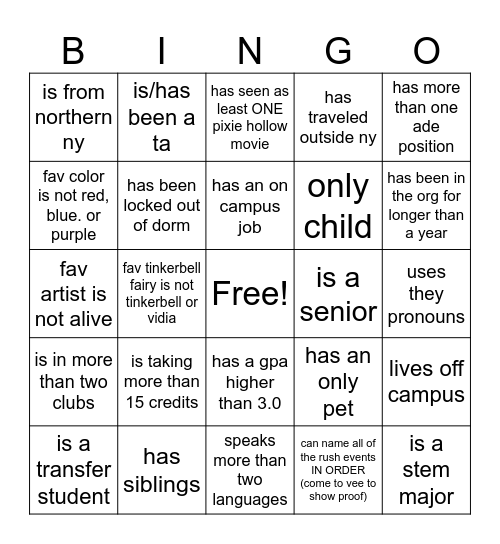 | B | I | N | G | O |
|---|---|---|---|---|
| is from northern ny | is/has been a ta | has seen as least ONE pixie hollow movie | has traveled outside ny | has more than one ade position |
| fav color is not red, blue. or purple | has been locked out of dorm | has an on campus job | only child | has been in the org for longer than a year |
| fav artist is not alive | fav tinkerbell fairy is not tinkerbell or vidia | Free! | is a senior | uses they pronouns |
| is in more than two clubs | is taking more than 15 credits | has a gpa higher than 3.0 | has an only pet | lives off campus |
| is a transfer student | has siblings | speaks more than two languages | can name all of the rush events IN ORDER (come to vee to show proof) | is a stem major |